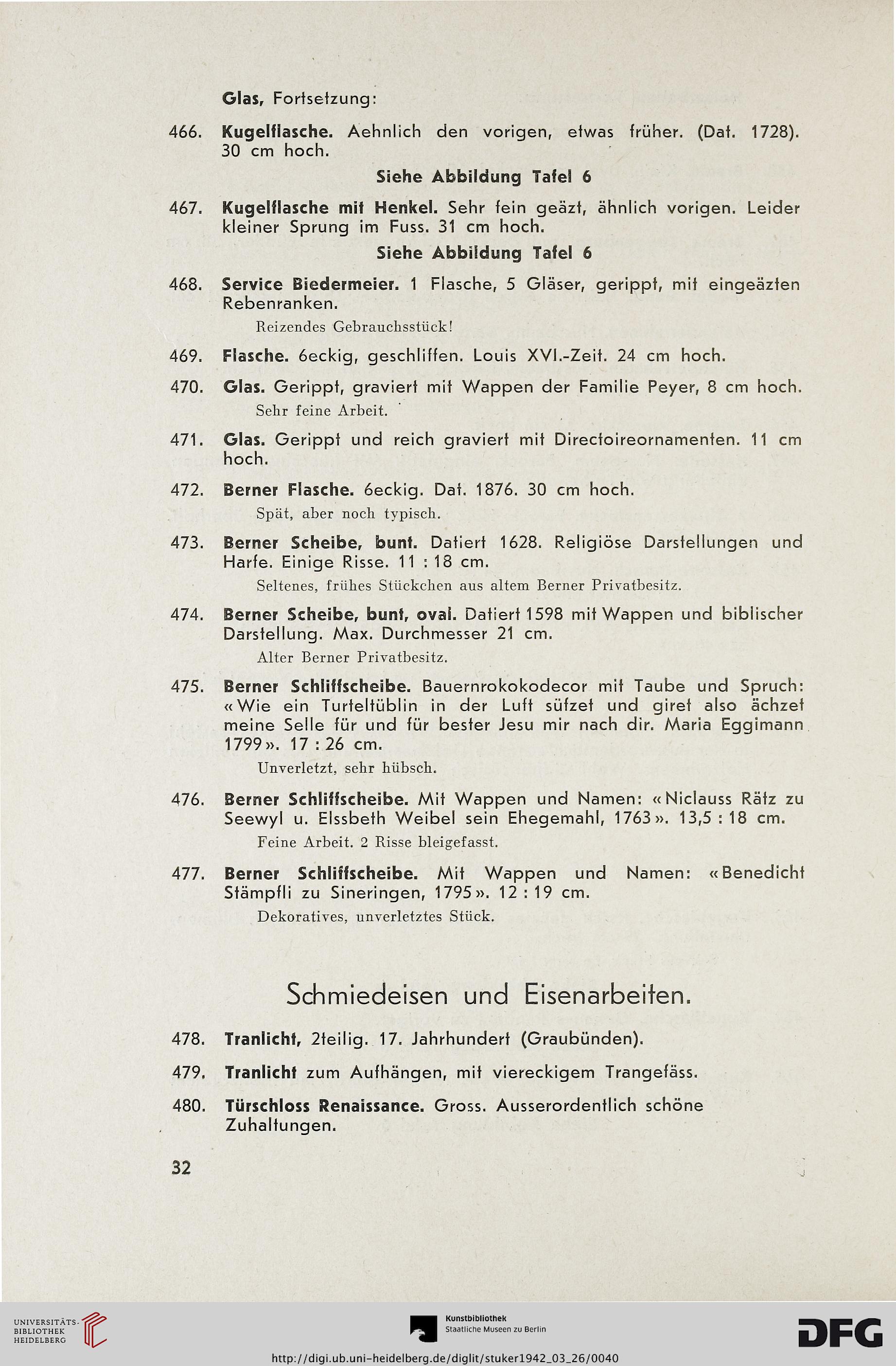 Glas, Fortsetzung:

466. Kugelflasche. Aehnlich den vorigen, etwas früher. (Dat. 1728). 30 cm hoch.

Siehe Abbildung Tafel 6

467. Kugelflasche mit Henkel. Sehr fein geäzt, ähnlich vorigen. Leider kleiner Sprung im Fuss. 31 cm hoch.

Siehe Abbildung Tafel 6

468. Service Biedermeier. 1 Flasche, 5 Gläser, gerippt, mit eingeäzten Rebenranken.

Reizendes Gebrauchsstück!

469. Flasche. 6eckig, geschliffen. Louis XVI.-Zeit. 24 cm hoch.

470. Glas. Gerippt, graviert mit Wappen der Familie Peyer, 8 cm hoch.

Sehr feine Arbeit.

471. Glas. Gerippt und reich graviert mit Directoireornamenten. 11 cm hoch.

472. Berner Flasche. 6eckig. Dat. 1876. 30 cm hoch.

Spät, aber noch typisch.

473. Berner Scheibe, bunt. Datiert 1628. Religiöse Darstellungen und Harfe. Einige Risse. 11 : 18 cm.

Seltenes, frühes Stückchen aus altem Berner Privatbesitz.

474. Berner Scheibe, bunt, oval. Datiert 1598 mit Wappen und biblischer Darstellung. Max. Durchmesser 21 cm.

Alter Berner Privatbesitz.

475. Berner Schliffscheibe. Bauernrokokodecor mit Taube und Spruch: «Wie ein Turteltüblin in der Luft süfzet und giret also ächzet meine Selle für und für bester Jesu mir nach dir. Maria Eggimann 1799». 17 : 26 cm.

Unverletzt, sehr hübsch.

476. Berner Schliffscheibe. Mit Wappen und Namen: «Niclauss Rätz zu Seewyl u. Elssbeth Weibel sein Ehegemahl, 1763». 13,5 : 18 cm.

Feine Arbeit. 2 Risse bleigefasst.

477. Berner Schliffscheibe. Mit Wappen und Namen: «Benedicht Stämpfli zu Sineringen, 1795». 12 : 19 cm.

Dekoratives, unverletztes Stück.

Schmiedeisen und Eisenarbeiten.

478. Tranlicht, 2teilig. 17. Jahrhundert (Graubünden).

479. Tranlicht zum Aufhängen, mit viereckigem Trangefäss.

480. Türschloss Renaissance. Gross. Ausserordentlich schöne Zuhaltungen.

32

UNIVERSITÄTS-BIBLIOTHEK HEIDELBERG

Kunstbibliothek
Staatliche Museen zu Berlin

DFG

http://digi.ub.uni-heidelberg.de/diglit/stuker1942_03_26/0040